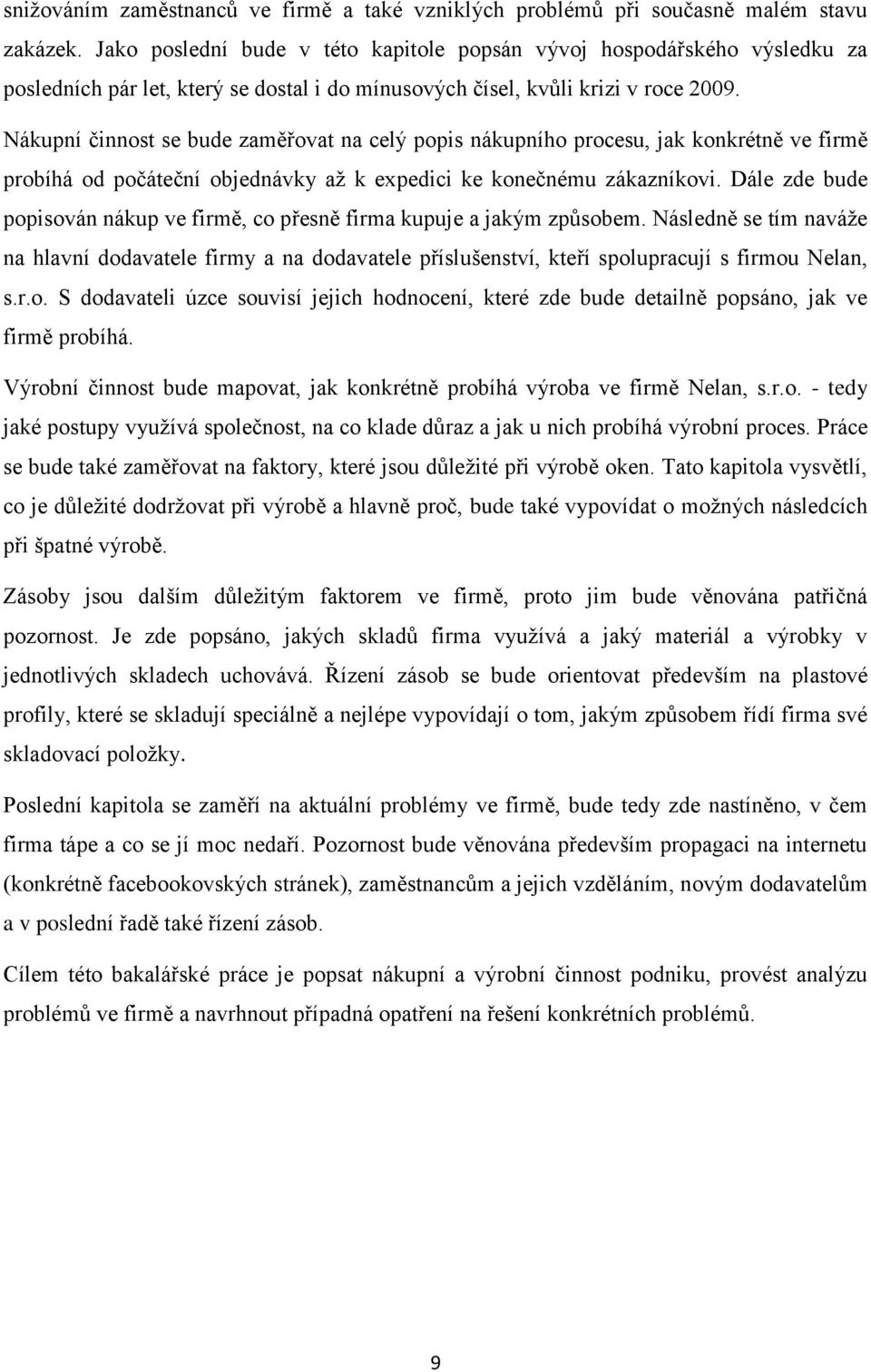 snižováním zaměstnanců ve firmě a také vzniklých problémů při současně malém stavu zakázek. Jako poslední bude v této kapitole popsán vývoj hospodářského výsledku za posledních pár let, který se dostal i do mínusových čísel, kvůli krizi v roce 2009.

Nákupní činnost se bude zaměřovat na celý popis nákupního procesu, jak konkrétně ve firmě probíhá od počáteční objednávky až k expedici ke konečnému zákazníkovi. Dále zde bude popisován nákup ve firmě, co přesně firma kupuje a jakým způsobem. Následně se tím naváže na hlavní dodavatele firmy a na dodavatele příslušenství, kteří spolupracují s firmou Nelan, s.r.o. S dodavateli úzce souvisí jejich hodnocení, které zde bude detailně popsáno, jak ve firmě probíhá.

Výrobní činnost bude mapovat, jak konkrétně probíhá výroba ve firmě Nelan, s.r.o. - tedy jaké postupy využívá společnost, na co klade důraz a jak u nich probíhá výrobní proces. Práce se bude také zaměřovat na faktory, které jsou důležité při výrobě oken. Tato kapitola vysvětlí, co je důležité dodržovat při výrobě a hlavně proč, bude také vypovídat o možných následcích při špatné výrobě.

Zásoby jsou dalším důležitým faktorem ve firmě, proto jim bude věnována patřičná pozornost. Je zde popsáno, jakých skladů firma využívá a jaký materiál a výrobky v jednotlivých skladech uchovává. Řízení zásob se bude orientovat především na plastové profily, které se skladují speciálně a nejlépe vypovídají o tom, jakým způsobem řídí firma své skladovací položky.

Poslední kapitola se zaměří na aktuální problémy ve firmě, bude tedy zde nastíněno, v čem firma tápe a co se jí moc nedaří. Pozornost bude věnována především propagaci na internetu (konkrétně facebookovských stránek), zaměstnancům a jejich vzděláním, novým dodavatelům a v poslední řadě také řízení zásob.

Cílem této bakalářské práce je popsat nákupní a výrobní činnost podniku, provést analýzu problémů ve firmě a navrhnout případná opatření na řešení konkrétních problémů.

9